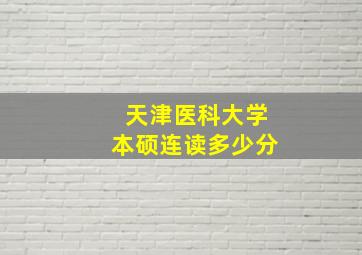 天津医科大学
本硕连读多少分